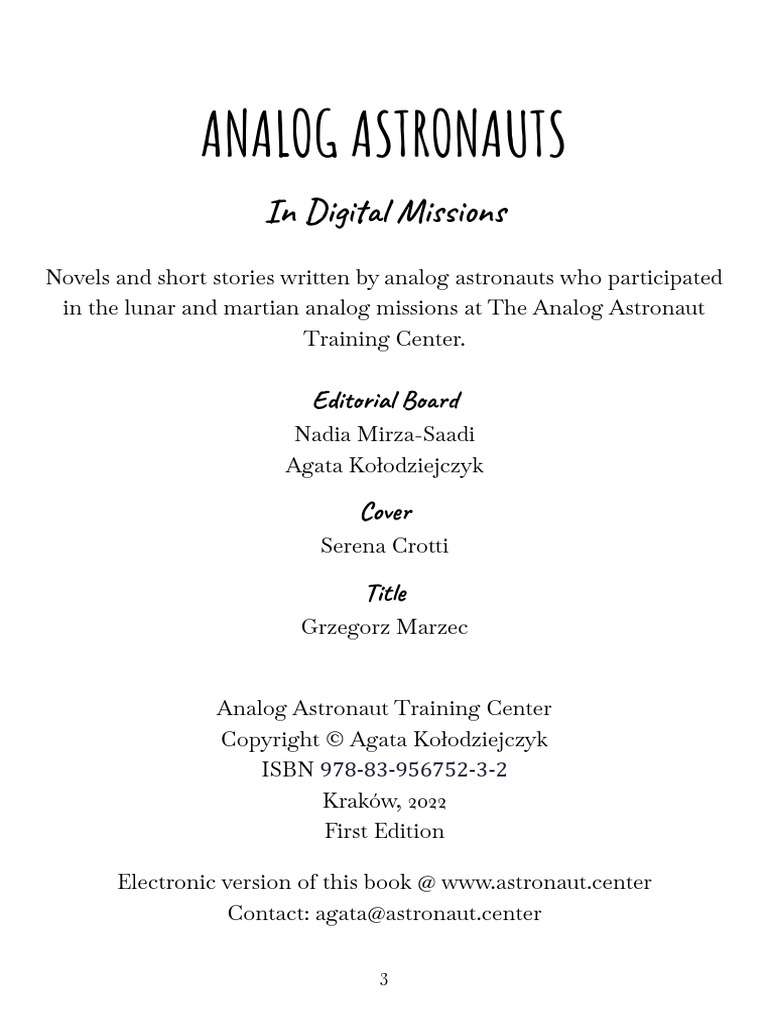 ANALOG ASTRONAUTS

In Digital Missions

Novels and short stories written by analog astronauts who participated in the lunar and martian analog missions at The Analog Astronaut Training Center.

Editorial Board
Nadia Mirza-Saadi
Agata Kołodziejczyk

Cover
Serena Crotti

Title
Grzegorz Marzec

Analog Astronaut Training Center
Copyright © Agata Kołodziejczyk
ISBN 978-83-956752-3-2
Kraków, 2022
First Edition

Electronic version of this book @ www.astronaut.center
Contact: agata@astronaut.center

3